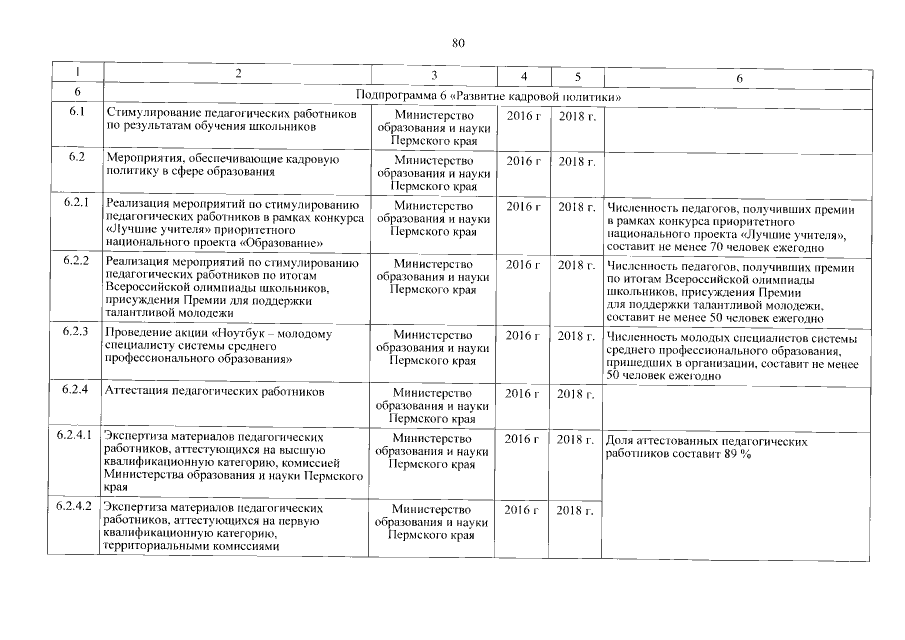 80

| 1 | 2 | 3 | 4 | 5 | 6 |
|---|---|---|---|---|---|
| 6 | Подпрограмма 6 «Развитие кадровой политики» | | | | |
| 6.1 | Стимулирование педагогических работников по результатам обучения школьников | Министерство образования и науки Пермского края | 2016 г | 2018 г. | |
| 6.2 | Мероприятия, обеспечивающие кадровую политику в сфере образования | Министерство образования и науки Пермского края | 2016 г | 2018 г. | |
| 6.2.1 | Реализация мероприятий по стимулированию педагогических работников в рамках конкурса «Лучшие учителя» приоритетного национального проекта «Образование» | Министерство образования и науки Пермского края | 2016 г | 2018 г. | Численность педагогов, получивших премии в рамках конкурса приоритетного национального проекта «Лучшие учителя», составит не менее 70 человек ежегодно |
| 6.2.2 | Реализация мероприятий по стимулированию педагогических работников по итогам Всероссийской олимпиады школьников, присуждения Премии для поддержки талантливой молодежи | Министерство образования и науки Пермского края | 2016 г | 2018 г. | Численность педагогов, получивших премии по итогам Всероссийской олимпиады школьников, присуждения Премии для поддержки талантливой молодежи, составит не менее 50 человек ежегодно |
| 6.2.3 | Проведение акции «Ноутбук – молодому специалисту системы среднего профессионального образования» | Министерство образования и науки Пермского края | 2016 г | 2018 г. | Численность молодых специалистов системы среднего профессионального образования, пришедших в организации, составит не менее 50 человек ежегодно |
| 6.2.4 | Аттестация педагогических работников | Министерство образования и науки Пермского края | 2016 г | 2018 г. | |
| 6.2.4.1 | Экспертиза материалов педагогических работников, аттестующихся на высшую квалификационную категорию, комиссией Министерства образования и науки Пермского края | Министерство образования и науки Пермского края | 2016 г | 2018 г. | Доля аттестованных педагогических работников составит 89 % |
| 6.2.4.2 | Экспертиза материалов педагогических работников, аттестующихся на первую квалификационную категорию, территориальными комиссиями | Министерство образования и науки Пермского края | 2016 г | 2018 г. | |